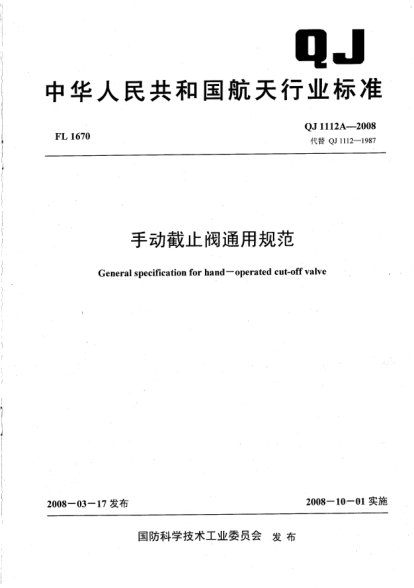 QJ

中华人民共和国航天行业标准

FL 1670

QJ 1112A—2008
代替 QJ 1112—1987

手动截止阀通用规范

General specification for hand－operated cut-off valve

2008－03－17 发布

2008－10－01 实施

国防科学技术工业委员会　发布